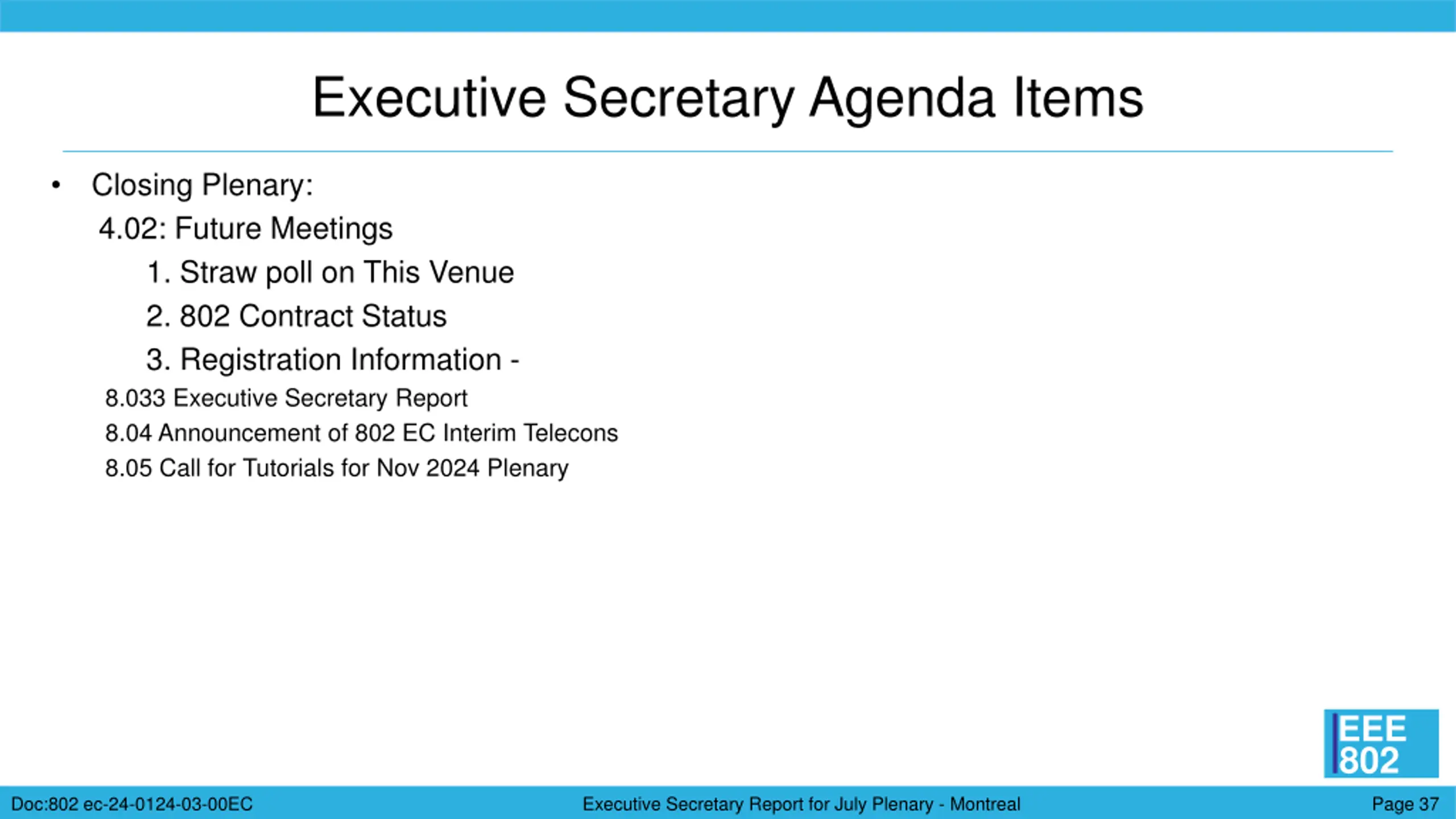 Executive Secretary Agenda Items

• Closing Plenary:

4.02: Future Meetings

1. Straw poll on This Venue

2. 802 Contract Status

3. Registration Information -

8.033 Executive Secretary Report

8.04 Announcement of 802 EC Interim Telecons

8.05 Call for Tutorials for Nov 2024 Plenary

IEEE 802

Doc:802 ec-24-0124-03-00EC

Executive Secretary Report for July Plenary - Montreal

Page 37